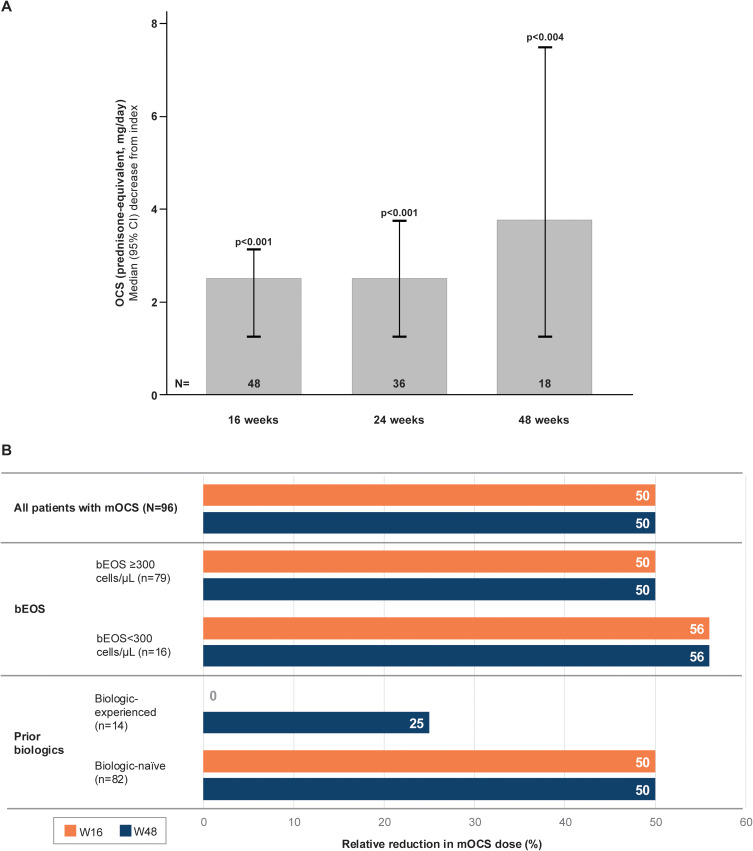 A

OCS (prednisone-equivalent, mg/day)
Median (95% CI) decrease from index

8
6
4
2
0

p<0.001
p<0.001
p<0.004

N= 48 36 18

16 weeks 24 weeks 48 weeks

B

All patients with mOCS (N=96)
50
50

bEOS
bEOS ≥300 cells/µL (n=79)
50
50
bEOS<300 cells/µL (n=16)
56
56

Prior biologics
Biologic-experienced (n=14)
0
25
Biologic-naïve (n=82)
50
50

W16 W48

0 10 20 30 40 50 60
Relative reduction in mOCS dose (%)